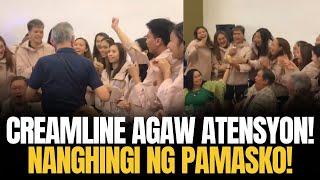 CREAMLINE AGAW ATENSYON!
NANGHINGI NG PAMASKO!